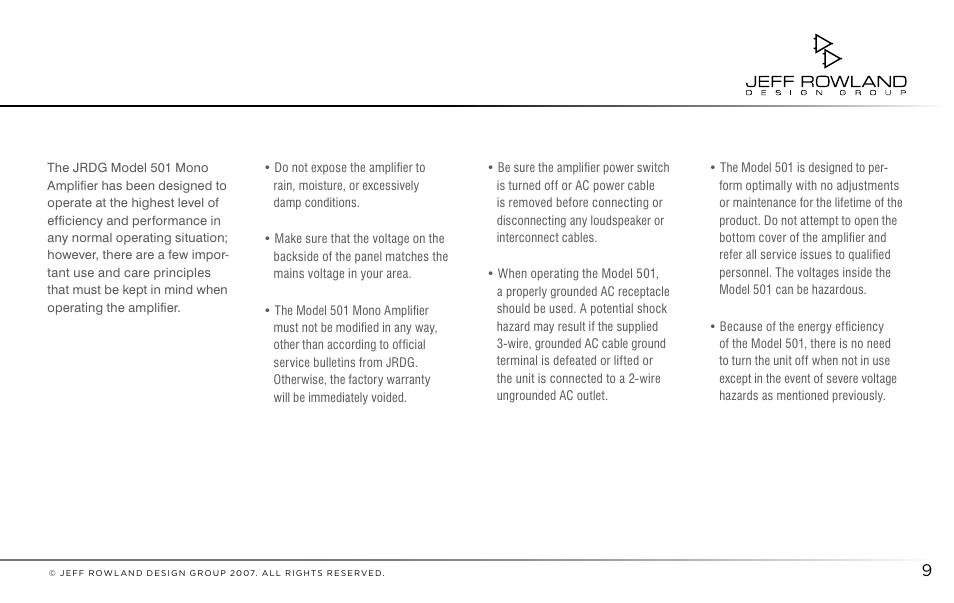 JEFF ROWLAND
DESIGN GROUP

The JRDG Model 501 Mono Amplifier has been designed to operate at the highest level of efficiency and performance in any normal operating situation; however, there are a few important use and care principles that must be kept in mind when operating the amplifier.

• Do not expose the amplifier to rain, moisture, or excessively damp conditions.

• Make sure that the voltage on the backside of the panel matches the mains voltage in your area.

• The Model 501 Mono Amplifier must not be modified in any way, other than according to official service bulletins from JRDG. Otherwise, the factory warranty will be immediately voided.

• Be sure the amplifier power switch is turned off or AC power cable is removed before connecting or disconnecting any loudspeaker or interconnect cables.

• When operating the Model 501, a properly grounded AC receptacle should be used. A potential shock hazard may result if the supplied 3-wire, grounded AC cable ground terminal is defeated or lifted or the unit is connected to a 2-wire ungrounded AC outlet.

• The Model 501 is designed to perform optimally with no adjustments or maintenance for the lifetime of the product. Do not attempt to open the bottom cover of the amplifier and refer all service issues to qualified personnel. The voltages inside the Model 501 can be hazardous.

• Because of the energy efficiency of the Model 501, there is no need to turn the unit off when not in use except in the event of severe voltage hazards as mentioned previously.

© JEFF ROWLAND DESIGN GROUP 2007. ALL RIGHTS RESERVED.

9